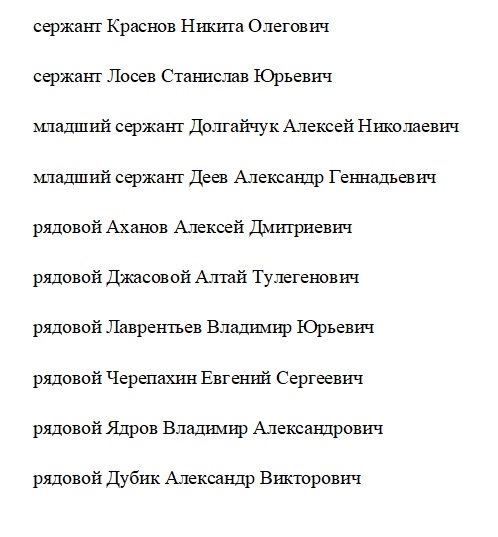 сержант Краснов Никита Олегович

сержант Лосев Станислав Юрьевич

младший сержант Долгайчук Алексей Николаевич

младший сержант Деев Александр Геннадьевич

рядовой Аханов Алексей Дмитриевич

рядовой Джасовой Алтай Тулегенович

рядовой Лаврентьев Владимир Юрьевич

рядовой Черепахин Евгений Сергеевич

рядовой Ядров Владимир Александрович

рядовой Дубик Александр Викторович